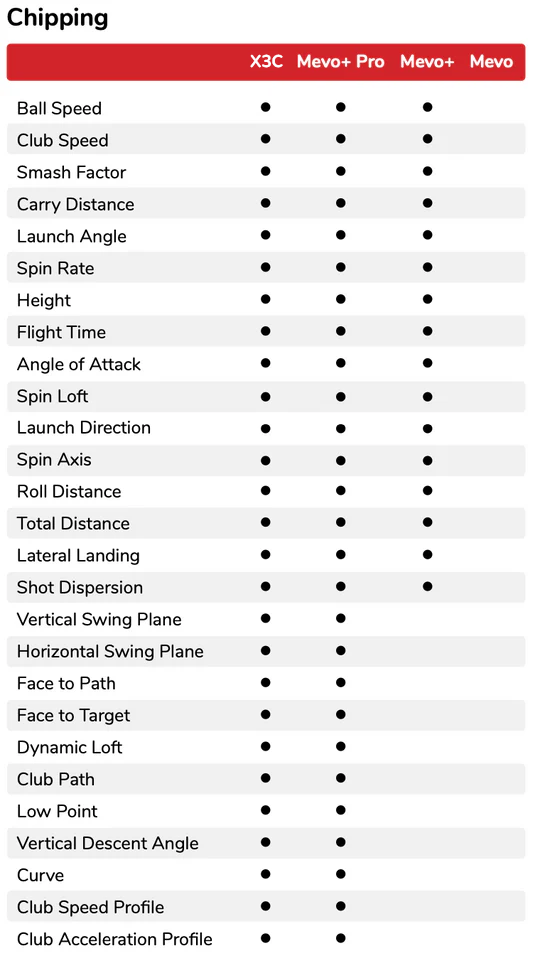 Chipping

| | X3C | Mevo+ Pro | Mevo+ | Mevo |
|---|---|---|---|---|
| Ball Speed | ● | ● | ● | |
| Club Speed | ● | ● | ● | |
| Smash Factor | ● | ● | ● | |
| Carry Distance | ● | ● | ● | |
| Launch Angle | ● | ● | ● | |
| Spin Rate | ● | ● | ● | |
| Height | ● | ● | ● | |
| Flight Time | ● | ● | ● | |
| Angle of Attack | ● | ● | ● | |
| Spin Loft | ● | ● | ● | |
| Launch Direction | ● | ● | ● | |
| Spin Axis | ● | ● | ● | |
| Roll Distance | ● | ● | ● | |
| Total Distance | ● | ● | ● | |
| Lateral Landing | ● | ● | ● | |
| Shot Dispersion | ● | ● | ● | |
| Vertical Swing Plane | ● | ● | | |
| Horizontal Swing Plane | ● | ● | | |
| Face to Path | ● | ● | | |
| Face to Target | ● | ● | | |
| Dynamic Loft | ● | ● | | |
| Club Path | ● | ● | | |
| Low Point | ● | ● | | |
| Vertical Descent Angle | ● | ● | | |
| Curve | ● | ● | | |
| Club Speed Profile | ● | ● | | |
| Club Acceleration Profile | ● | ● | | |